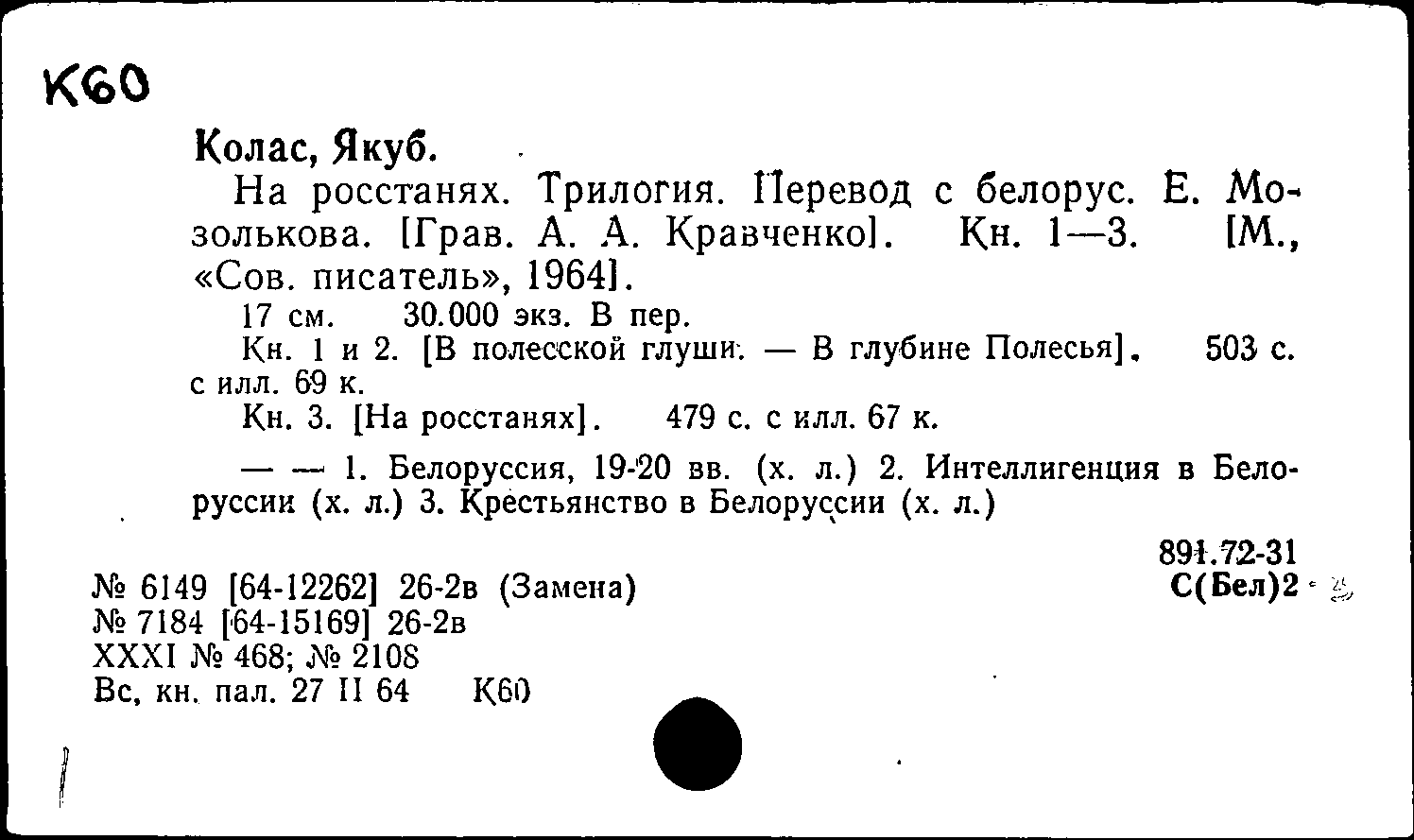 К60

Колас, Якуб.

На росстанях. Трилогия. Перевод с белорус. Е. Мозолькова. [Грав. А. А. Кравченко]. Кн. 1—3. [М., «Сов. писатель», 1964].

17 см. 30.000 экз. В пер.

Кн. 1 и 2. [В полесской глуши. — В глубине Полесья]. 503 с. с илл. 69 к.

Кн. 3. [На росстанях]. 479 с. с илл. 67 к.

— — 1. Белоруссия, 19-20 вв. (х. л.) 2. Интеллигенция в Белоруссии (х. л.) 3. Крестьянство в Белоруссии (х. л.)

891.72-31
С(Бел)2

№ 6149 [64-12262] 26-2в (Замена)
№ 7184 [64-15169] 26-2в
XXXI № 468; № 2108
Вс, кн. пал. 27 II 64 К60